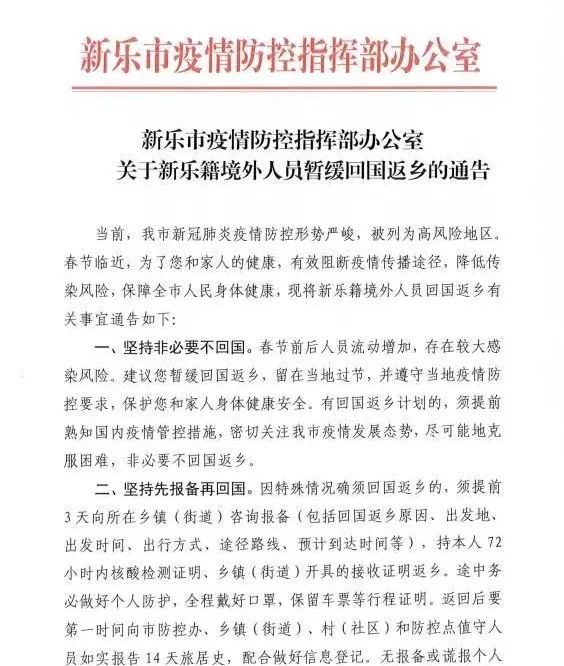 新乐市疫情防控指挥部办公室

新乐市疫情防控指挥部办公室
关于新乐籍境外人员暂缓回国返乡的通告

当前，我市新冠肺炎疫情防控形势严峻，被列为高风险地区。春节临近，为了您和家人的健康，有效阻断疫情传播途径，降低传染风险，保障全市人民身体健康，现将新乐籍境外人员回国返乡有关事宜通告如下：

一、坚持非必要不回国。春节前后人员流动增加，存在较大感染风险。建议您暂缓回国返乡，留在当地过节，并遵守当地疫情防控要求，保护您和家人身体健康安全。有回国返乡计划的，须提前熟知国内疫情管控措施，密切关注我市疫情发展态势，尽可能地克服困难，非必要不回国返乡。

二、坚持先报备再回国。因特殊情况确须回国返乡的，须提前3天向所在乡镇（街道）咨询报备（包括回国返乡原因、出发地、出发时间、出行方式、途径路线、预计到达时间等），持本人72小时内核酸检测证明、乡镇（街道）开具的接收证明返乡。途中务必做好个人防护，全程戴好口罩，保留车票等行程证明。返回后要第一时间向市防控办、乡镇（街道）、村（社区）和防控点值守人员如实报告14天旅居史，配合做好信息登记。无报备或谎报个人